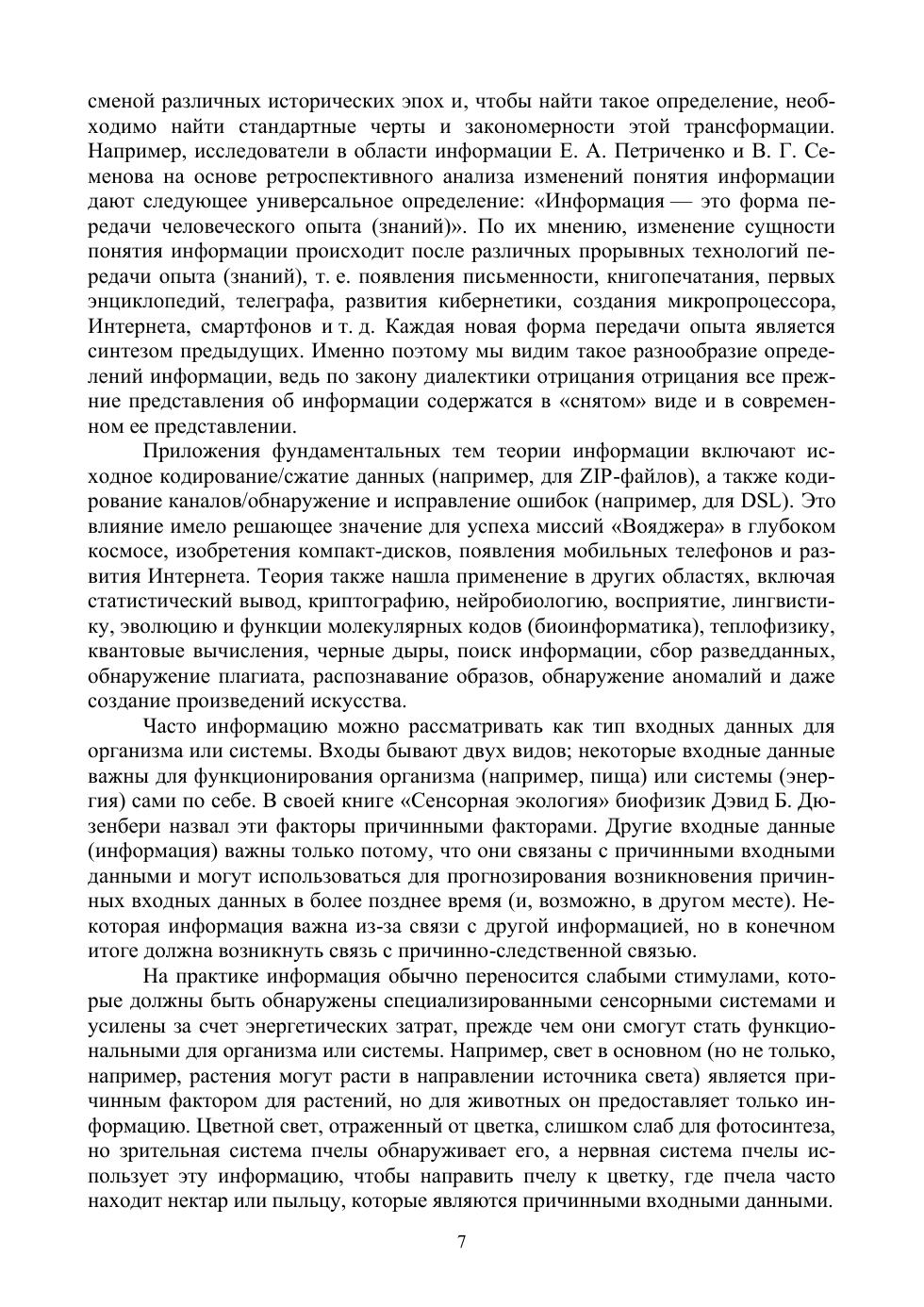 сменой различных исторических эпох и, чтобы найти такое определение, необходимо найти стандартные черты и закономерности этой трансформации. Например, исследователи в области информации Е. А. Петриченко и В. Г. Семенова на основе ретроспективного анализа изменений понятия информации дают следующее универсальное определение: «Информация — это форма передачи человеческого опыта (знаний)». По их мнению, изменение сущности понятия информации происходит после различных прорывных технологий передачи опыта (знаний), т. е. появления письменности, книгопечатания, первых энциклопедий, телеграфа, развития кибернетики, создания микропроцессора, Интернета, смартфонов и т. д. Каждая новая форма передачи опыта является синтезом предыдущих. Именно поэтому мы видим такое разнообразие определений информации, ведь по закону диалектики отрицания отрицания все прежние представления об информации содержатся в «снятом» виде и в современном ее представлении.

Приложения фундаментальных тем теории информации включают исходное кодирование/сжатие данных (например, для ZIP-файлов), а также кодирование каналов/обнаружение и исправление ошибок (например, для DSL). Это влияние имело решающее значение для успеха миссий «Вояджера» в глубоком космосе, изобретения компакт-дисков, появления мобильных телефонов и развития Интернета. Теория также нашла применение в других областях, включая статистический вывод, криптографию, нейробиологию, восприятие, лингвистику, эволюцию и функции молекулярных кодов (биоинформатика), теплофизику, квантовые вычисления, черные дыры, поиск информации, сбор разведданных, обнаружение плагиата, распознавание образов, обнаружение аномалий и даже создание произведений искусства.

Часто информацию можно рассматривать как тип входных данных для организма или системы. Входы бывают двух видов; некоторые входные данные важны для функционирования организма (например, пища) или системы (энергия) сами по себе. В своей книге «Сенсорная экология» биофизик Дэвид Б. Дюзенбери назвал эти факторы причинными факторами. Другие входные данные (информация) важны только потому, что они связаны с причинными входными данными и могут использоваться для прогнозирования возникновения причинных входных данных в более позднее время (и, возможно, в другом месте). Некоторая информация важна из-за связи с другой информацией, но в конечном итоге должна возникнуть связь с причинно-следственной связью.

На практике информация обычно переносится слабыми стимулами, которые должны быть обнаружены специализированными сенсорными системами и усилены за счет энергетических затрат, прежде чем они смогут стать функциональными для организма или системы. Например, свет в основном (но не только, например, растения могут расти в направлении источника света) является причинным фактором для растений, но для животных он предоставляет только информацию. Цветной свет, отраженный от цветка, слишком слаб для фотосинтеза, но зрительная система пчелы обнаруживает его, а нервная система пчелы использует эту информацию, чтобы направить пчелу к цветку, где пчела часто находит нектар или пыльцу, которые являются причинными входными данными.

7